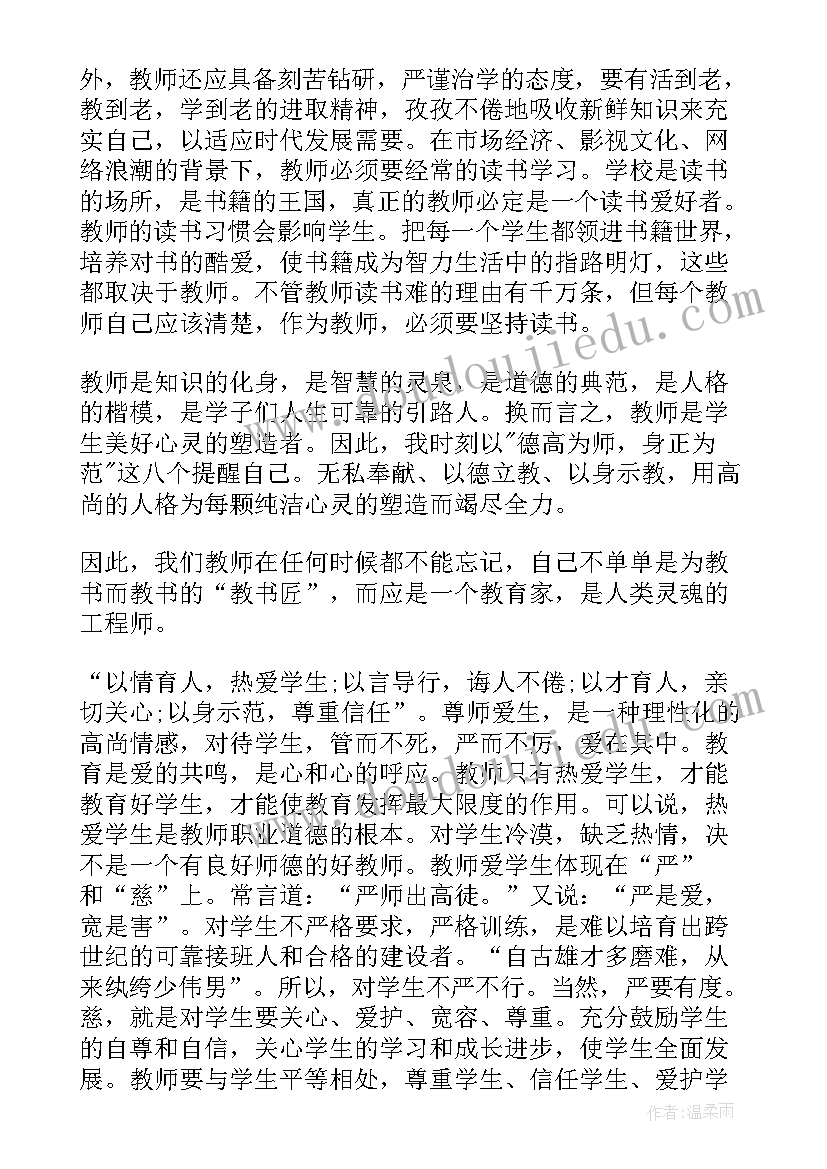 外，教师还应具备刻苦钻研，严谨治学的态度，要有活到老，教到老，学到老的进取精神，孜孜不倦地吸收新鲜知识来充实自己，以适应时代发展需要。在市场经济、影视文化、网络浪潮的背景下，教师必须要经常的读书学习。学校是读书的场所，是书籍的王国，真正的教师必定是一个读书爱好者。教师的读书习惯会影响学生。把每一个学生都领进书籍世界，培养对书的酷爱，使书籍成为智力生活中的指路明灯，这些都取决于教师。不管教师读书难的理由有千万条，但每个教师自己应该清楚，作为教师，必须要坚持读书。

教师是知识的化身，是智慧的灵泉，是道德的典范，是人格的楷模，是学子们人生可靠的引路人。换而言之，教师是学生美好心灵的塑造者。因此，我时刻以"德高为师，身正为范"这八个提醒自己。无私奉献、以德立教、以身示教，用高尚的人格为每颗纯洁心灵的塑造而竭尽全力。

因此，我们教师在任何时候都不能忘记，自己不单单是为教书而教书的“教书匠”，而应是一个教育家，是人类灵魂的工程师。

“以情育人，热爱学生;以言导行，诲人不倦;以才育人，亲切关心;以身示范，尊重信任”。尊师爱生，是一种理性化的高尚情感，对待学生，管而不死，严而不厉，爱在其中。教育是爱的共鸣，是心和心的呼应。教师只有热爱学生，才能教育好学生，才能使教育发挥最大限度的作用。可以说，热爱学生是教师职业道德的根本。对学生冷漠，缺乏热情，决不是一个有良好师德的好教师。教师爱学生体现在“严”和“慈”上。常言道：“严师出高徒。”又说：“严是爱，宽是害”。对学生不严格要求，严格训练，是难以培育出跨世纪的可靠接班人和合格的建设者。“自古雄才多磨难，从来纨绔少伟男”。所以，对学生不严不行。当然，严要有度。慈，就是对学生要关心、爱护、宽容、尊重。充分鼓励学生的自尊和自信，关心学生的学习和成长进步，使学生全面发展。教师要与学生平等相处，尊重学生、信任学生、爱护学

作者：温柔雨